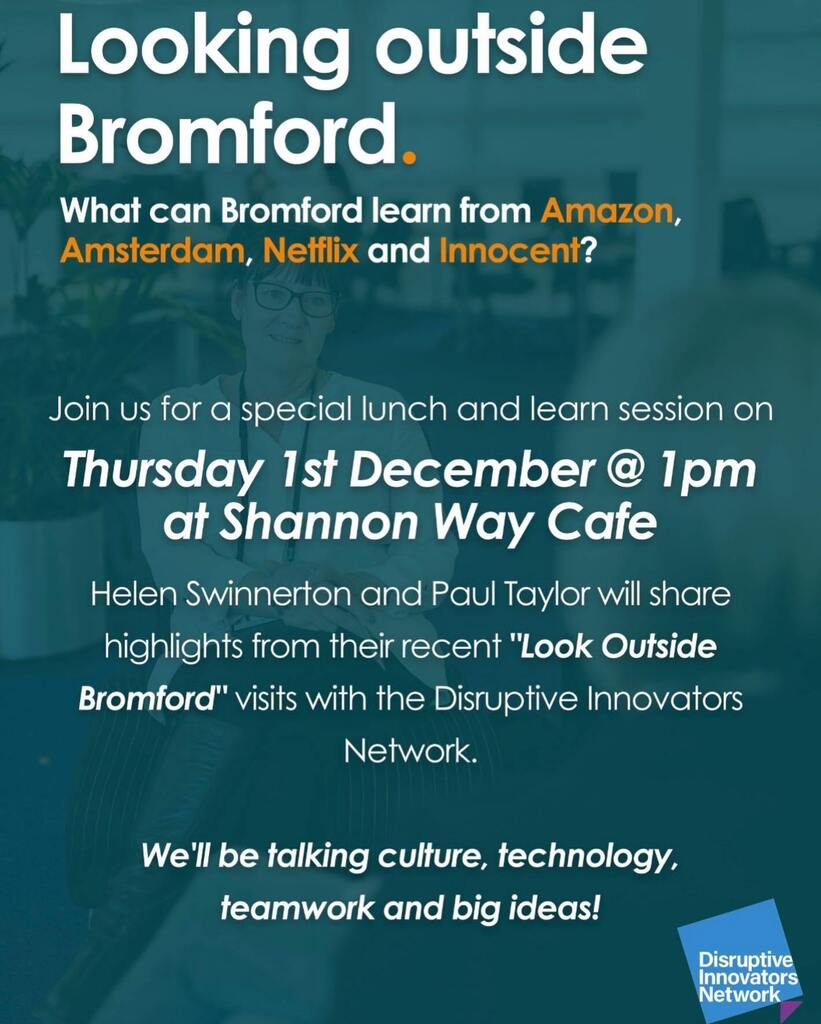 Looking outside Bromford.

What can Bromford learn from Amazon, Amsterdam, Netflix and Innocent?

Join us for a special lunch and learn session on

Thursday 1st December @ 1pm at Shannon Way Cafe

Helen Swinnerton and Paul Taylor will share highlights from their recent "Look Outside Bromford" visits with the Disruptive Innovators Network.

We'll be talking culture, technology, teamwork and big ideas!

Disruptive Innovators Network